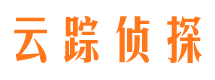 云踪侦探